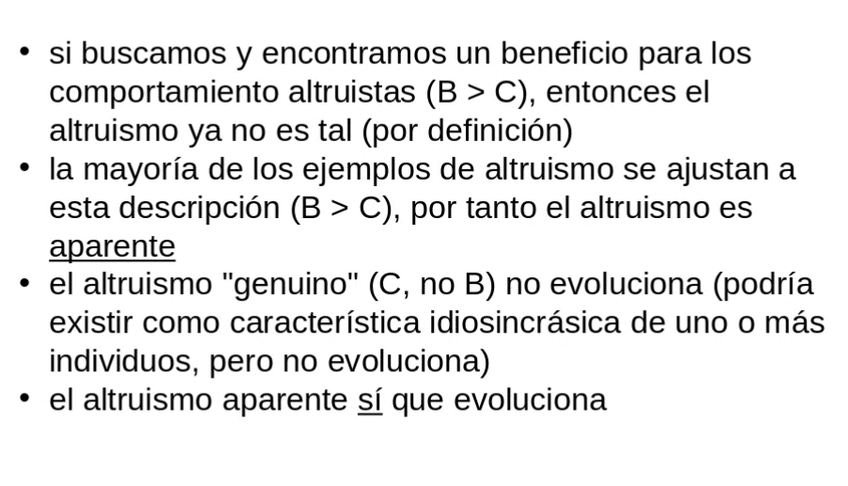 • si buscamos y encontramos un beneficio para los comportamiento altruistas (B > C), entonces el altruismo ya no es tal (por definición)
• la mayoría de los ejemplos de altruismo se ajustan a esta descripción (B > C), por tanto el altruismo es aparente
• el altruismo "genuino" (C, no B) no evoluciona (podría existir como característica idiosincrásica de uno o más individuos, pero no evoluciona)
• el altruismo aparente sí que evoluciona